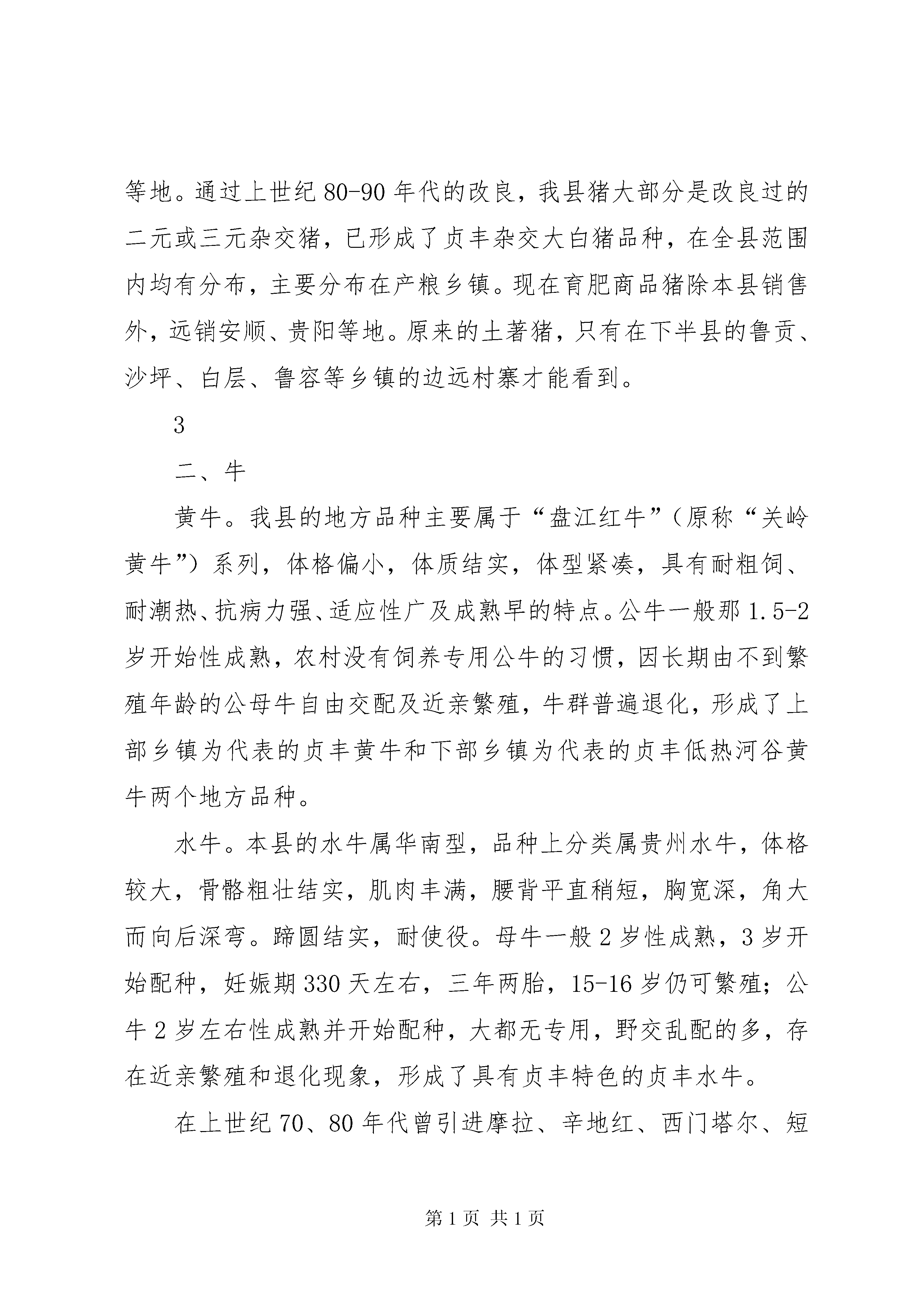 等地。通过上世纪 80-90 年代的改良，我县猪大部分是改良过的二元或三元杂交猪，已形成了贞丰杂交大白猪品种，在全县范围内均有分布，主要分布在产粮乡镇。现在育肥商品猪除本县销售外，远销安顺、贵阳等地。原来的土著猪，只有在下半县的鲁贡、沙坪、白层、鲁容等乡镇的边远村寨才能看到。

3

二、牛

黄牛。我县的地方品种主要属于“盘江红牛”（原称“关岭黄牛”）系列，体格偏小，体质结实，体型紧凑，具有耐粗饲、耐潮热、抗病力强、适应性广及成熟早的特点。公牛一般那 1.5-2 岁开始性成熟，农村没有饲养专用公牛的习惯，因长期由不到繁殖年龄的公母牛自由交配及近亲繁殖，牛群普遍退化，形成了上部乡镇为代表的贞丰黄牛和下部乡镇为代表的贞丰低热河谷黄牛两个地方品种。

水牛。本县的水牛属华南型，品种上分类属贵州水牛，体格较大，骨骼粗壮结实，肌肉丰满，腰背平直稍短，胸宽深，角大而向后深弯。蹄圆结实，耐使役。母牛一般 2 岁性成熟，3 岁开始配种，妊娠期 330 天左右，三年两胎，15-16 岁仍可繁殖；公牛 2 岁左右性成熟并开始配种，大都无专用，野交乱配的多，存在近亲繁殖和退化现象，形成了具有贞丰特色的贞丰水牛。

在上世纪 70、80 年代曾引进摩拉、辛地红、西门塔尔、短

第 1 页 共 1 页